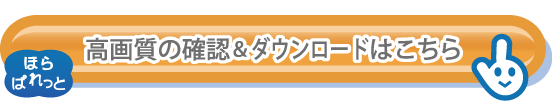 ほら
ぱれっと

高画質の確認＆ダウンロードはこちら